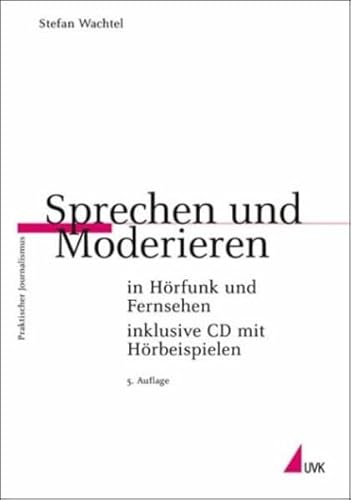 Stefan Wachtel

Praktischer Journalismus

Sprechen und Moderieren

in Hörfunk und Fernsehen

inklusive CD mit Hörbeispielen

5. Auflage

UVK